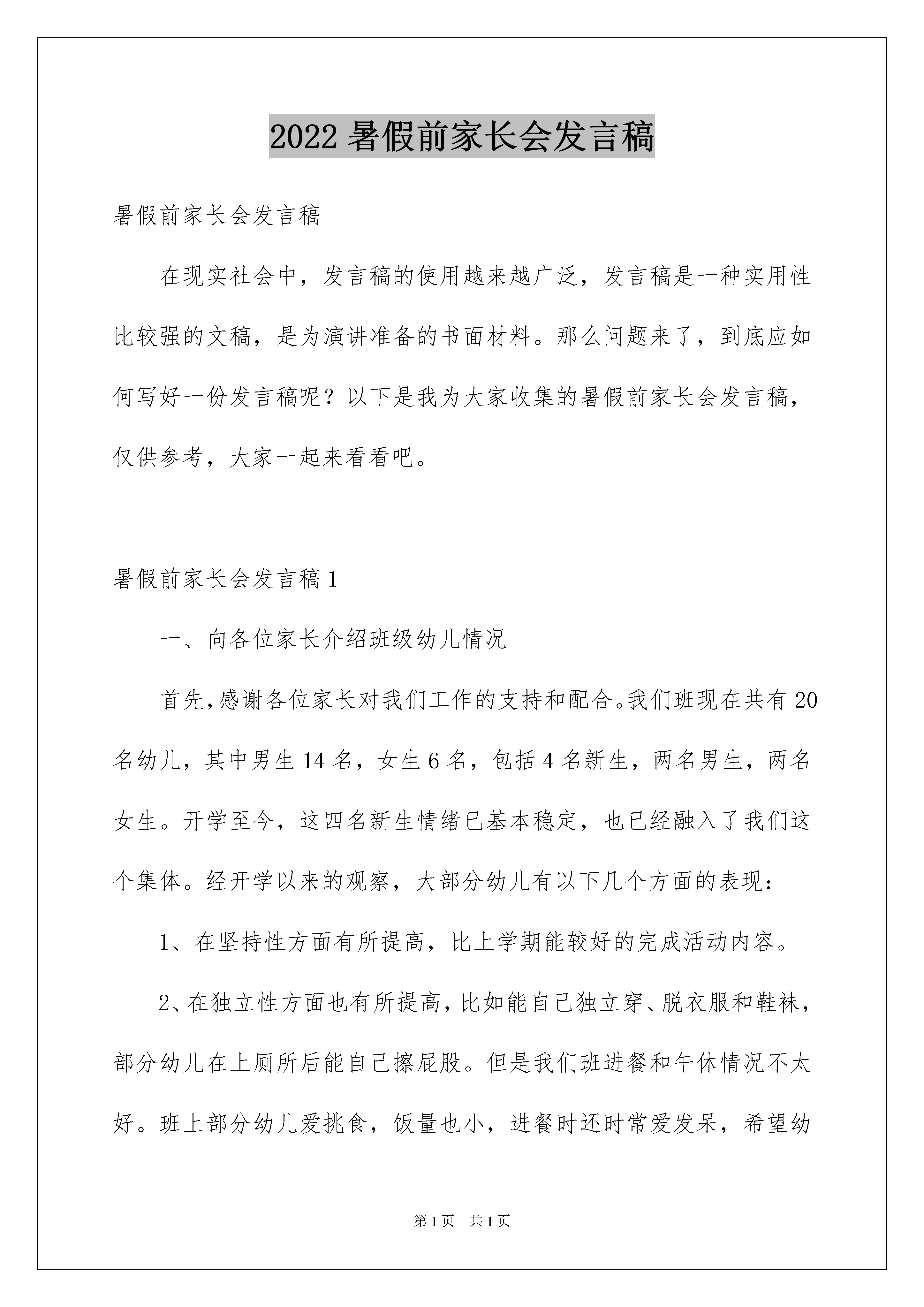 2022 暑假前家长会发言稿

暑假前家长会发言稿

在现实社会中，发言稿的使用越来越广泛，发言稿是一种实用性比较强的文稿，是为演讲准备的书面材料。那么问题来了，到底应如何写好一份发言稿呢？以下是我为大家收集的暑假前家长会发言稿，仅供参考，大家一起来看看吧。

暑假前家长会发言稿 1

一、向各位家长介绍班级幼儿情况

首先,感谢各位家长对我们工作的支持和配合。我们班现在共有 20 名幼儿，其中男生 14 名，女生 6 名，包括 4 名新生，两名男生，两名女生。开学至今，这四名新生情绪已基本稳定，也已经融入了我们这个集体。经开学以来的观察，大部分幼儿有以下几个方面的表现：

1、在坚持性方面有所提高，比上学期能较好的完成活动内容。

2、在独立性方面也有所提高，比如能自己独立穿、脱衣服和鞋袜，部分幼儿在上厕所后能自己擦屁股。但是我们班进餐和午休情况不太好。班上部分幼儿爱挑食，饭量也小，进餐时还时常爱发呆，希望幼

第 1 页　共 1 页